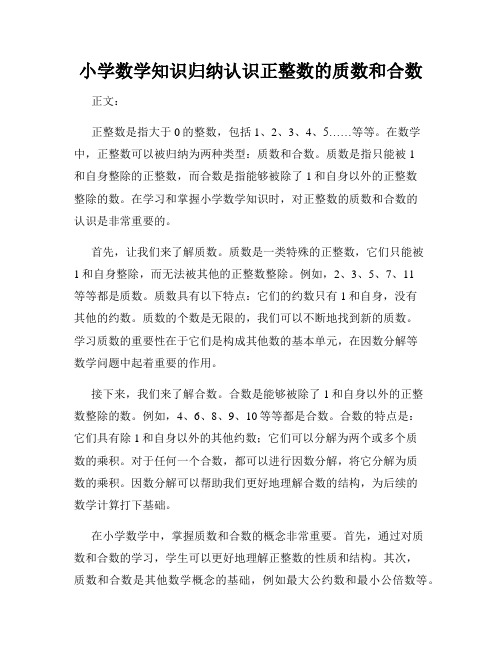 小学数学知识归纳认识正整数的质数和合数

正文：

正整数是指大于 0 的整数，包括 1、2、3、4、5……等等。在数学中，正整数可以被归纳为两种类型：质数和合数。质数是指只能被 1 和自身整除的正整数，而合数是指能够被除了 1 和自身以外的正整数整除的数。在学习和掌握小学数学知识时，对正整数的质数和合数的认识是非常重要的。

首先，让我们来了解质数。质数是一类特殊的正整数，它们只能被 1 和自身整除，而无法被其他的正整数整除。例如，2、3、5、7、11 等等都是质数。质数具有以下特点：它们的约数只有 1 和自身，没有其他的约数。质数的个数是无限的，我们可以不断地找到新的质数。学习质数的重要性在于它们是构成其他数的基本单元，在因数分解等数学问题中起着重要的作用。

接下来，我们来了解合数。合数是能够被除了 1 和自身以外的正整数整除的数。例如，4、6、8、9、10 等等都是合数。合数的特点是：它们具有除 1 和自身以外的其他约数；它们可以分解为两个或多个质数的乘积。对于任何一个合数，都可以进行因数分解，将它分解为质数的乘积。因数分解可以帮助我们更好地理解合数的结构，为后续的数学计算打下基础。

在小学数学中，掌握质数和合数的概念非常重要。首先，通过对质数和合数的学习，学生可以更好地理解正整数的性质和结构。其次，质数和合数是其他数学概念的基础，例如最大公约数和最小公倍数等。